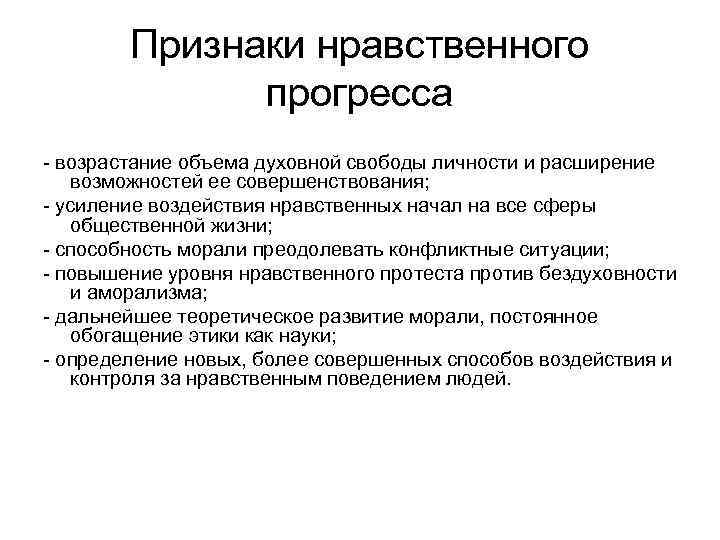 Признаки нравственного прогресса

- возрастание объема духовной свободы личности и расширение возможностей ее совершенствования;

- усиление воздействия нравственных начал на все сферы общественной жизни;

- способность морали преодолевать конфликтные ситуации;

- повышение уровня нравственного протеста против бездуховности и аморализма;

- дальнейшее теоретическое развитие морали, постоянное обогащение этики как науки;

- определение новых, более совершенных способов воздействия и контроля за нравственным поведением людей.